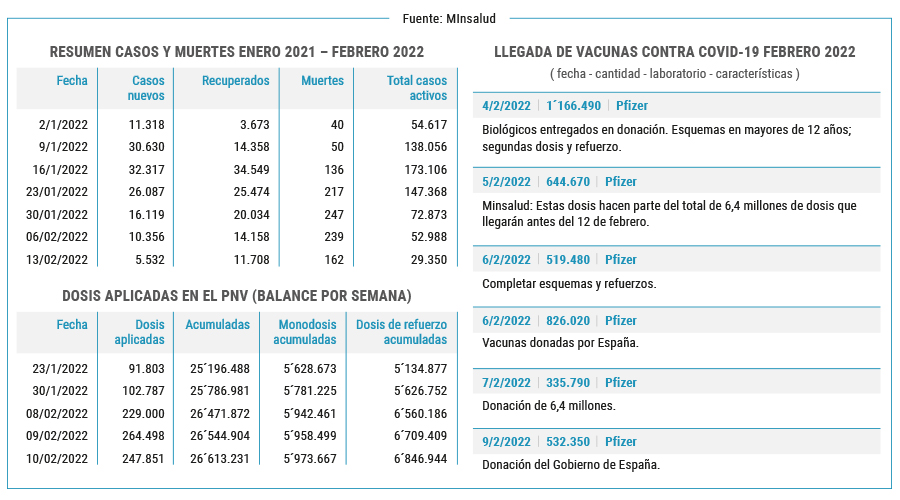 Fuente: MInsalud

RESUMEN CASOS Y MUERTES ENERO 2021 – FEBRERO 2022

| Fecha | Casos nuevos | Recuperados | Muertes | Total casos activos |
|---|---|---|---|---|
| 2/1/2022 | 11.318 | 3.673 | 40 | 54.617 |
| 9/1/2022 | 30.630 | 14.358 | 50 | 138.056 |
| 16/1/2022 | 32.317 | 34.549 | 136 | 173.106 |
| 23/01/2022 | 26.087 | 25.474 | 217 | 147.368 |
| 30/01/2022 | 16.119 | 20.034 | 247 | 72.873 |
| 06/02/2022 | 10.356 | 14.158 | 239 | 52.988 |
| 13/02/2022 | 5.532 | 11.708 | 162 | 29.350 |

DOSIS APLICADAS EN EL PNV (BALANCE POR SEMANA)

| Fecha | Dosis aplicadas | Acumuladas | Monodosis acumuladas | Dosis de refuerzo acumuladas |
|---|---|---|---|---|
| 23/1/2022 | 91.803 | 25´196.488 | 5´628.673 | 5´134.877 |
| 30/1/2022 | 102.787 | 25´786.981 | 5´781.225 | 5´626.752 |
| 08/02/2022 | 229.000 | 26´471.872 | 5´942.461 | 6´560.186 |
| 09/02/2022 | 264.498 | 26´544.904 | 5´958.499 | 6´709.409 |
| 10/02/2022 | 247.851 | 26´613.231 | 5´973.667 | 6´846.944 |

LLEGADA DE VACUNAS CONTRA COVID-19 FEBRERO 2022

( fecha - cantidad - laboratorio - características )

4/2/2022 | 1´166.490 | Pfizer

Biológicos entregados en donación. Esquemas en mayores de 12 años; segundas dosis y refuerzo.

5/2/2022 | 644.670 | Pfizer

Minsalud: Estas dosis hacen parte del total de 6,4 millones de dosis que llegarán antes del 12 de febrero.

6/2/2022 | 519.480 | Pfizer

Completar esquemas y refuerzos.

6/2/2022 | 826.020 | Pfizer

Vacunas donadas por España.

7/2/2022 | 335.790 | Pfizer

Donación de 6,4 millones.

9/2/2022 | 532.350 | Pfizer

Donación del Gobierno de España.